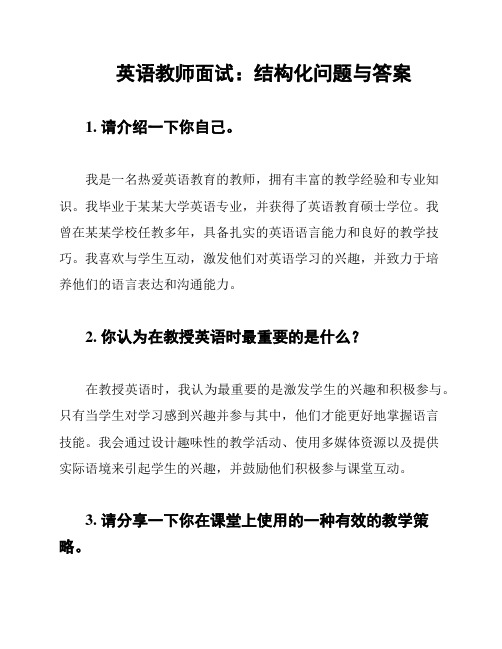 英语教师面试：结构化问题与答案

1. 请介绍一下你自己。

我是一名热爱英语教育的教师，拥有丰富的教学经验和专业知识。我毕业于某某大学英语专业，并获得了英语教育硕士学位。我曾在某某学校任教多年，具备扎实的英语语言能力和良好的教学技巧。我喜欢与学生互动，激发他们对英语学习的兴趣，并致力于培养他们的语言表达和沟通能力。

2. 你认为在教授英语时最重要的是什么？

在教授英语时，我认为最重要的是激发学生的兴趣和积极参与。只有当学生对学习感到兴趣并参与其中，他们才能更好地掌握语言技能。我会通过设计趣味性的教学活动、使用多媒体资源以及提供实际语境来引起学生的兴趣，并鼓励他们积极参与课堂互动。

3. 请分享一下你在课堂上使用的一种有效的教学策略。